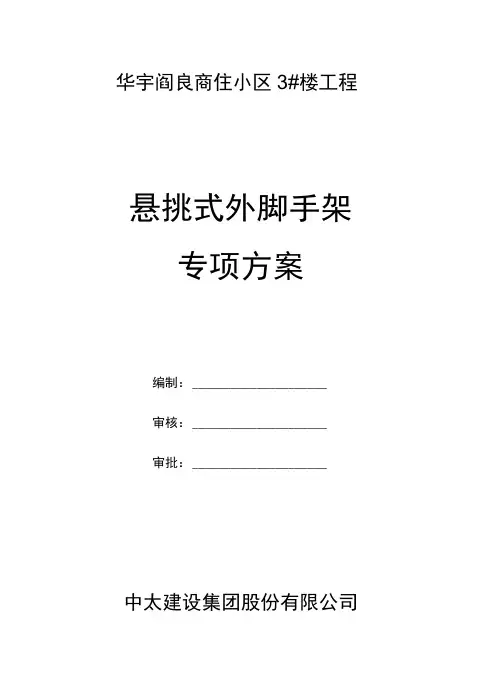 华宇阎良商住小区3#楼工程

悬挑式外脚手架

专项方案

编制：____

审核：____

审批：____

中太建设集团股份有限公司